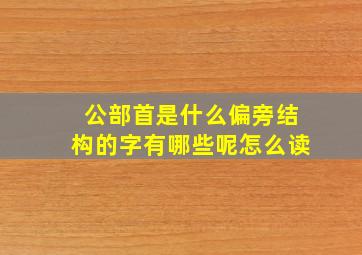 公部首是什么偏旁结构的字有哪些呢怎么读